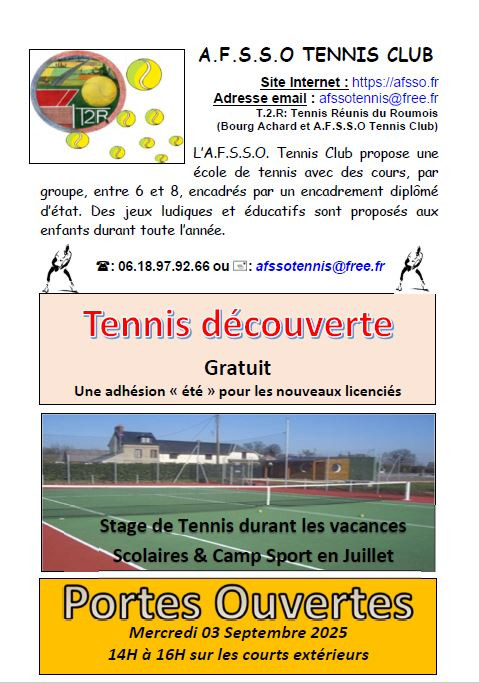 T2R

A.F.S.S.O TENNIS CLUB

Site Internet : https://afsso.fr
Adresse email : afssotennis@free.fr
T.2.R: Tennis Réunis du Roumois
(Bourg Achard et A.F.S.S.O Tennis Club)

L'A.F.S.S.O. Tennis Club propose une école de tennis avec des cours, par groupe, entre 6 et 8, encadrés par un encadrement diplômé d'état. Des jeux ludiques et éducatifs sont proposés aux enfants durant toute l'année.

☎: 06.18.97.92.66 ou ✉: afssotennis@free.fr

Tennis découverte

Gratuit
Une adhésion « été » pour les nouveaux licenciés

Stage de Tennis durant les vacances Scolaires & Camp Sport en Juillet

Portes Ouvertes
Mercredi 03 Septembre 2025
14H à 16H sur les courts extérieurs